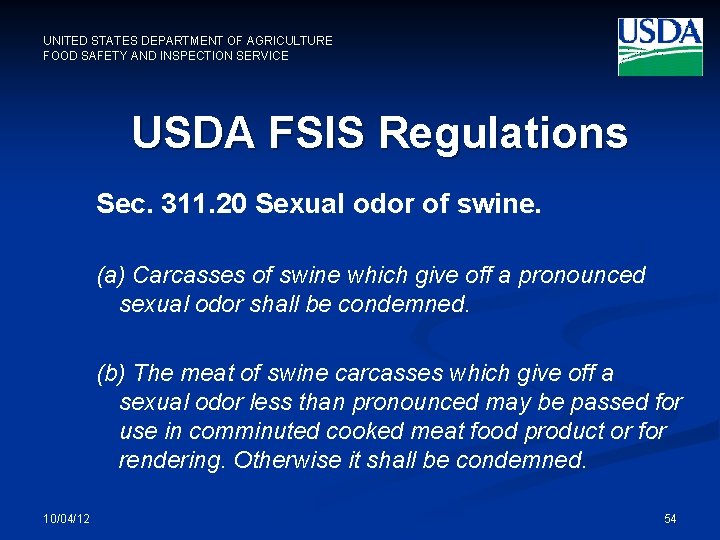 UNITED STATES DEPARTMENT OF AGRICULTURE
FOOD SAFETY AND INSPECTION SERVICE

USDA

USDA FSIS Regulations

Sec. 311.20 Sexual odor of swine.

(a) Carcasses of swine which give off a pronounced sexual odor shall be condemned.

(b) The meat of swine carcasses which give off a sexual odor less than pronounced may be passed for use in comminuted cooked meat food product or for rendering. Otherwise it shall be condemned.

10/04/12

54